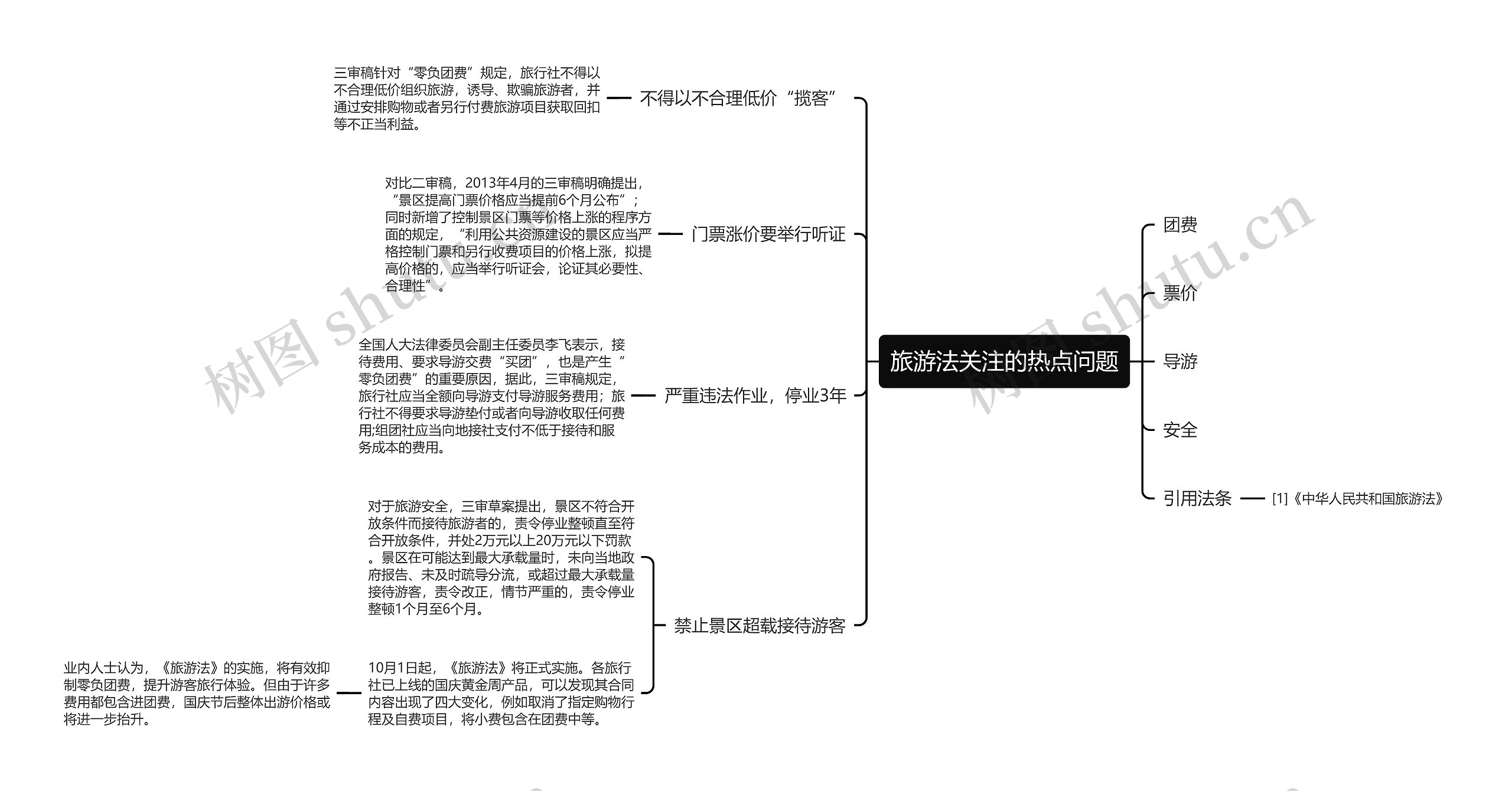 旅游法关注的热点问题

不得以不合理低价“揽客”

三审稿针对“零负团费”规定，旅行社不得以不合理低价组织旅游，诱导、欺骗旅游者，并通过安排购物或者另行付费旅游项目获取回扣等不正当利益。

门票涨价要举行听证

对比二审稿，2013年4月的三审稿明确提出，“景区提高门票价格应当提前6个月公布”；同时新增了控制景区门票等价格上涨的程序方面的规定，“利用公共资源建设的景区应当严格控制门票和另行收费项目的价格上涨，拟提高价格的，应当举行听证会，论证其必要性、合理性”。

严重违法作业，停业3年

全国人大法律委员会副主任委员李飞表示，接待费用、要求导游交费“买团”，也是产生“零负团费”的重要原因，据此，三审稿规定，旅行社应当全额向导游支付导游服务费用；旅行社不得要求导游垫付或者向导游收取任何费用;组团社应当向地接社支付不低于接待和服务成本的费用。

禁止景区超载接待游客

对于旅游安全，三审草案提出，景区不符合开放条件而接待旅游者的，责令停业整顿直至符合开放条件，并处2万元以上20万元以下罚款。景区在可能达到最大承载量时，未向当地政府报告、未及时疏导分流，或超过最大承载量接待游客，责令改正，情节严重的，责令停业整顿1个月至6个月。

10月1日起，《旅游法》将正式实施。各旅行社已上线的国庆黄金周产品，可以发现其合同内容出现了四大变化，例如取消了指定购物行程及自费项目，将小费包含在团费中等。

业内人士认为，《旅游法》的实施，将有效抑制零负团费，提升游客旅行体验。但由于许多费用都包含进团费，国庆节后整体出游价格或将进一步抬升。

团费

票价

导游

安全

引用法条

[1]《中华人民共和国旅游法》

树图 shutu.cn

树图 shutu.cn